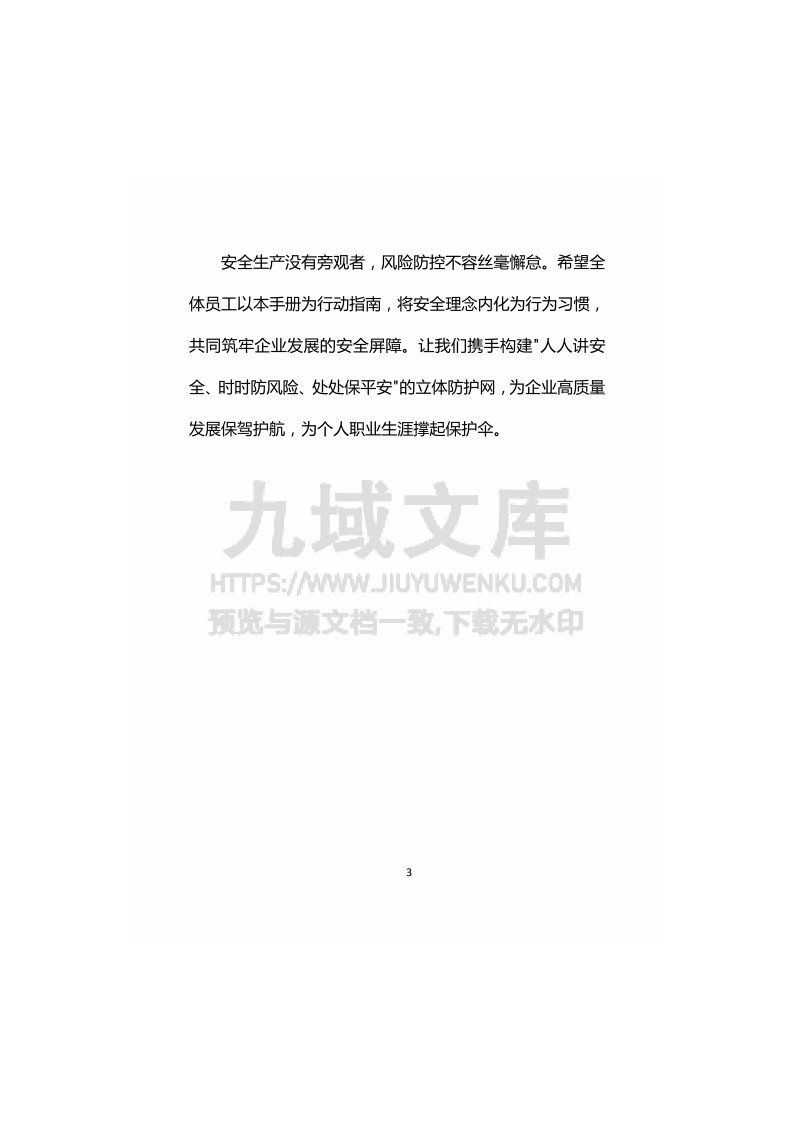 安全生产没有旁观者，风险防控不容丝毫懈怠。希望全体员工以本手册为行动指南，将安全理念内化为行为习惯，共同筑牢企业发展的安全屏障。让我们携手构建"人人讲安全、时时防风险、处处保平安"的立体防护网，为企业高质量发展保驾护航，为个人职业生涯撑起保护伞。

九域文库
HTTPS://WWW.JIUYUWENKU.COM
预览与源文档一致,下载无水印

3